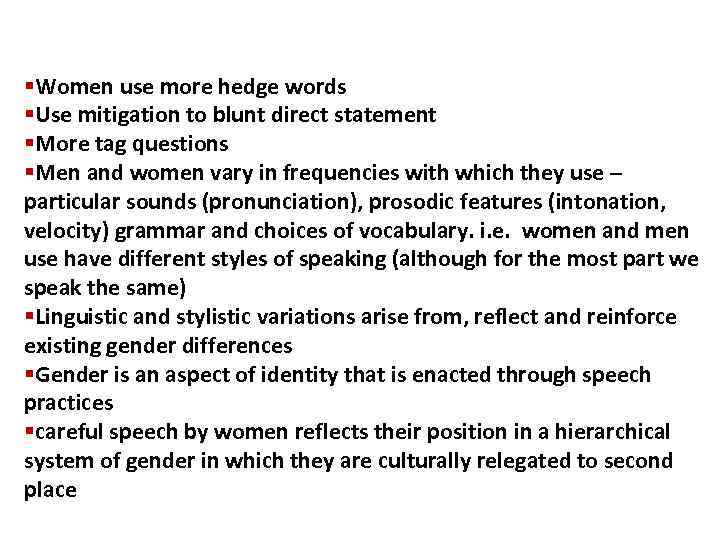 ▪Women use more hedge words
▪Use mitigation to blunt direct statement
▪More tag questions
▪Men and women vary in frequencies with which they use – particular sounds (pronunciation), prosodic features (intonation, velocity) grammar and choices of vocabulary. i.e. women and men use have different styles of speaking (although for the most part we speak the same)
▪Linguistic and stylistic variations arise from, reflect and reinforce existing gender differences
▪Gender is an aspect of identity that is enacted through speech practices
▪careful speech by women reflects their position in a hierarchical system of gender in which they are culturally relegated to second place